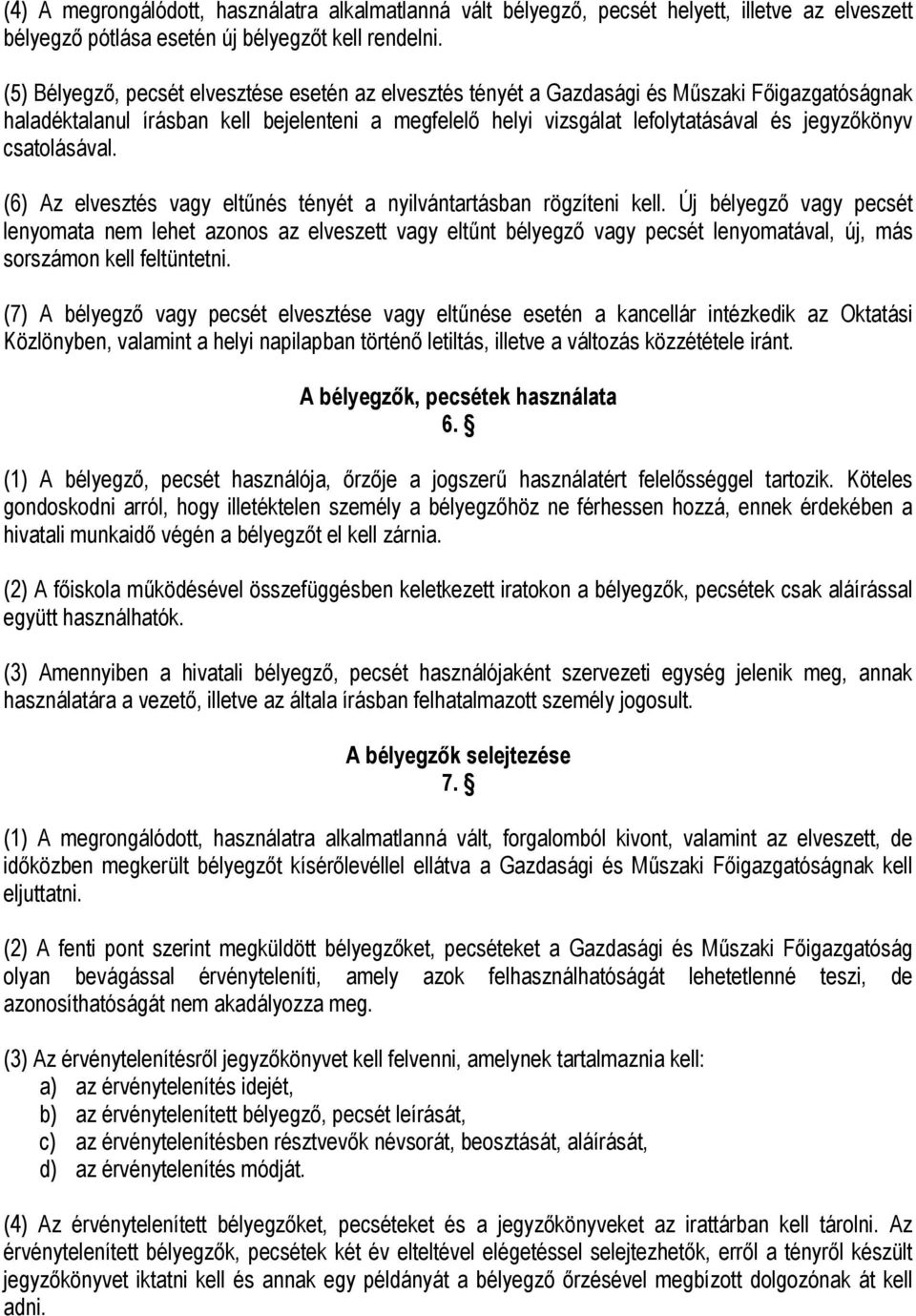 (4) A megrongálódott, használatra alkalmatlanná vált bélyegző, pecsét helyett, illetve az elveszett bélyegző pótlása esetén új bélyegzőt kell rendelni.

(5) Bélyegző, pecsét elvesztése esetén az elvesztés tényét a Gazdasági és Műszaki Főigazgatóságnak haladéktalanul írásban kell bejelenteni a megfelelő helyi vizsgálat lefolytatásával és jegyzőkönyv csatolásával.

(6) Az elvesztés vagy eltűnés tényét a nyilvántartásban rögzíteni kell. Új bélyegző vagy pecsét lenyomata nem lehet azonos az elveszett vagy eltűnt bélyegző vagy pecsét lenyomatával, új, más sorszámon kell feltüntetni.

(7) A bélyegző vagy pecsét elvesztése vagy eltűnése esetén a kancellár intézkedik az Oktatási Közlönyben, valamint a helyi napilapban történő letiltás, illetve a változás közzététele iránt.

A bélyegzők, pecsétek használata
6. §

(1) A bélyegző, pecsét használója, őrzője a jogszerű használatért felelősséggel tartozik. Köteles gondoskodni arról, hogy illetéktelen személy a bélyegzőhöz ne férhessen hozzá, ennek érdekében a hivatali munkaidő végén a bélyegzőt el kell zárnia.

(2) A főiskola működésével összefüggésben keletkezett iratokon a bélyegzők, pecsétek csak aláírással együtt használhatók.

(3) Amennyiben a hivatali bélyegző, pecsét használójaként szervezeti egység jelenik meg, annak használatára a vezető, illetve az általa írásban felhatalmazott személy jogosult.

A bélyegzők selejtezése
7. §

(1) A megrongálódott, használatra alkalmatlanná vált, forgalomból kivont, valamint az elveszett, de időközben megkerült bélyegzőt kísérőlevéllel ellátva a Gazdasági és Műszaki Főigazgatóságnak kell eljuttatni.

(2) A fenti pont szerint megküldött bélyegzőket, pecséteket a Gazdasági és Műszaki Főigazgatóság olyan bevágással érvényteleníti, amely azok felhasználhatóságát lehetetlenné teszi, de azonosíthatóságát nem akadályozza meg.

(3) Az érvénytelenítésről jegyzőkönyvet kell felvenni, amelynek tartalmaznia kell:
a) az érvénytelenítés idejét,
b) az érvénytelenített bélyegző, pecsét leírását,
c) az érvénytelenítésben résztvevők névsorát, beosztását, aláírását,
d) az érvénytelenítés módját.

(4) Az érvénytelenített bélyegzőket, pecséteket és a jegyzőkönyveket az irattárban kell tárolni. Az érvénytelenített bélyegzők, pecsétek két év elteltével elégetéssel selejtezhetők, erről a tényről készült jegyzőkönyvet iktatni kell és annak egy példányát a bélyegző őrzésével megbízott dolgozónak át kell adni.